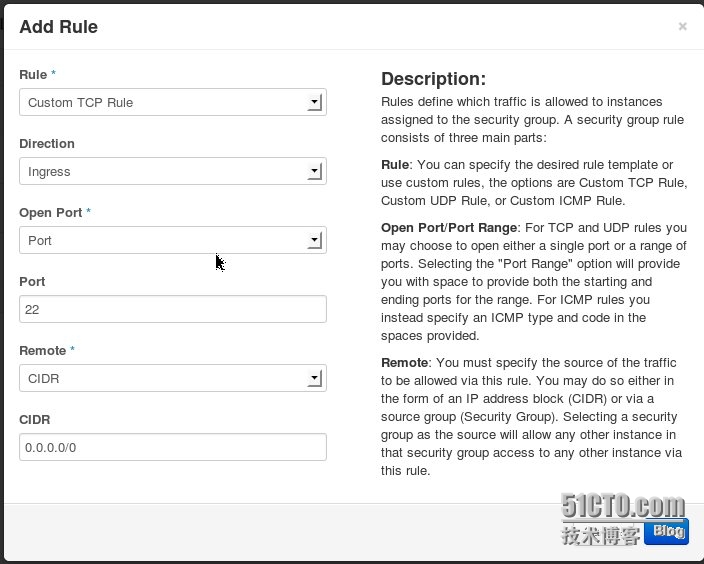 Add Rule

×

Rule *

Custom TCP Rule

Direction

Ingress

Open Port *

Port

Port

22

Remote *

CIDR

CIDR

0.0.0.0/0

Description:

Rules define which traffic is allowed to instances assigned to the security group. A security group rule consists of three main parts:

Rule: You can specify the desired rule template or use custom rules, the options are Custom TCP Rule, Custom UDP Rule, or Custom ICMP Rule.

Open Port/Port Range: For TCP and UDP rules you may choose to open either a single port or a range of ports. Selecting the "Port Range" option will provide you with space to provide both the starting and ending ports for the range. For ICMP rules you instead specify an ICMP type and code in the spaces provided.

Remote: You must specify the source of the traffic to be allowed via this rule. You may do so either in the form of an IP address block (CIDR) or via a source group (Security Group). Selecting a security group as the source will allow any other instance in that security group access to any other instance via this rule.

51CTO.com
技术博客 Blog